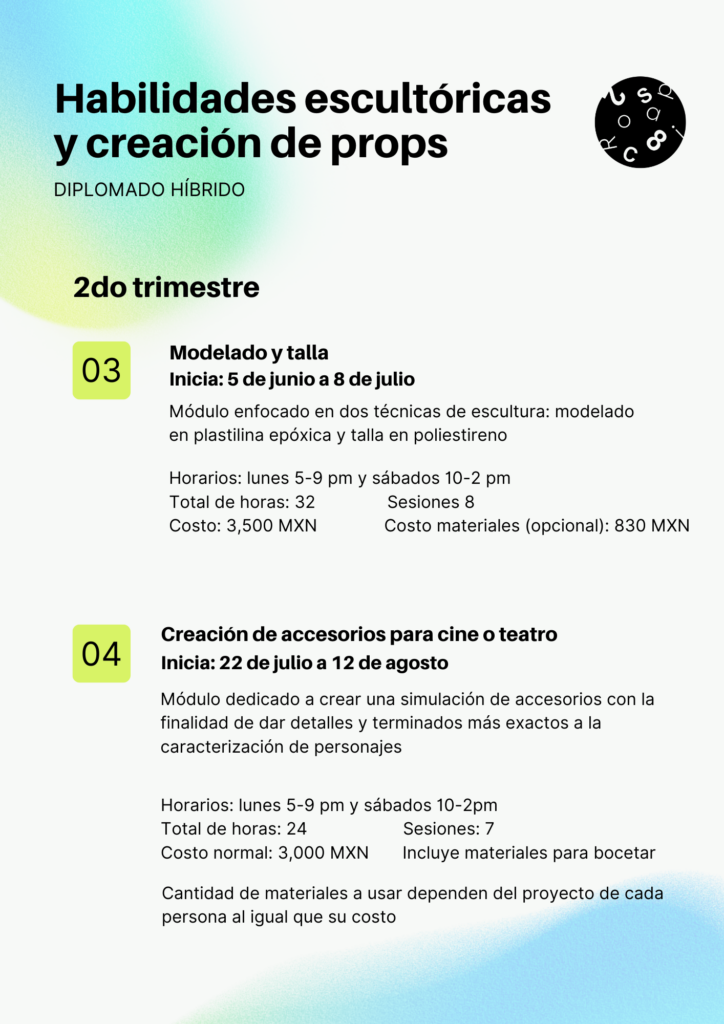 Habilidades escultóricas y creación de props

DIPLOMADO HÍBRIDO

2do trimestre

03

Modelado y talla
Inicia: 5 de junio a 8 de julio

Módulo enfocado en dos técnicas de escultura: modelado en plastilina epóxica y talla en poliestireno

Horarios: lunes 5-9 pm y sábados 10-2 pm
Total de horas: 32
Sesiones 8
Costo: 3,500 MXN
Costo materiales (opcional): 830 MXN

04

Creación de accesorios para cine o teatro
Inicia: 22 de julio a 12 de agosto

Módulo dedicado a crear una simulación de accesorios con la finalidad de dar detalles y terminados más exactos a la caracterización de personajes

Horarios: lunes 5-9 pm y sábados 10-2pm
Total de horas: 24
Sesiones: 7
Costo normal: 3,000 MXN
Incluye materiales para bocetar

Cantidad de materiales a usar dependen del proyecto de cada persona al igual que su costo